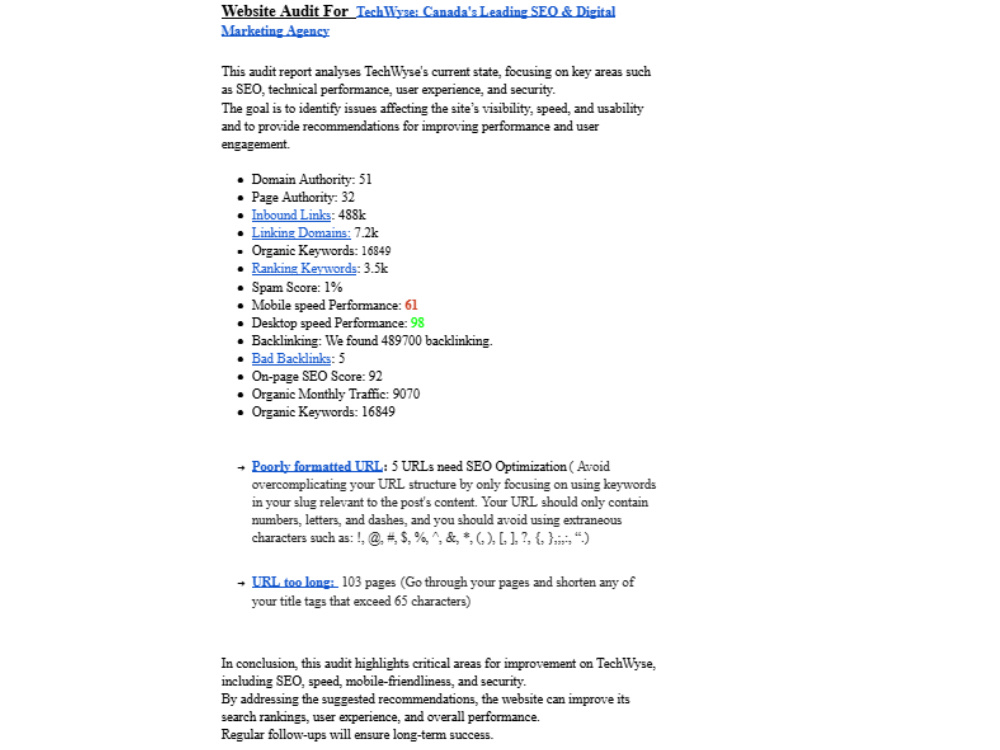 Website Audit For TechWyse: Canada's Leading SEO & Digital Marketing Agency

This audit report analyses TechWyse's current state, focusing on key areas such as SEO, technical performance, user experience, and security.
The goal is to identify issues affecting the site's visibility, speed, and usability and to provide recommendations for improving performance and user engagement.

• Domain Authority: 51
• Page Authority: 32
• Inbound Links: 488k
• Linking Domains: 7.2k
• Organic Keywords: 16849
• Ranking Keywords: 3.5k
• Spam Score: 1%
• Mobile speed Performance: 61
• Desktop speed Performance: 98
• Backlinking: We found 489700 backlinking.
• Bad Backlinks: 5
• On-page SEO Score: 92
• Organic Monthly Traffic: 9070
• Organic Keywords: 16849

→ Poorly formatted URL: 5 URLs need SEO Optimization ( Avoid overcomplicating your URL structure by only focusing on using keywords in your slug relevant to the post's content. Your URL should only contain numbers, letters, and dashes, and you should avoid using extraneous characters such as: !, @, #, $, %, ^, &, *, (, ), [, ], ?, {, },;,:, ".)

→ URL too long: 103 pages (Go through your pages and shorten any of your title tags that exceed 65 characters)

In conclusion, this audit highlights critical areas for improvement on TechWyse, including SEO, speed, mobile-friendliness, and security.
By addressing the suggested recommendations, the website can improve its search rankings, user experience, and overall performance.
Regular follow-ups will ensure long-term success.